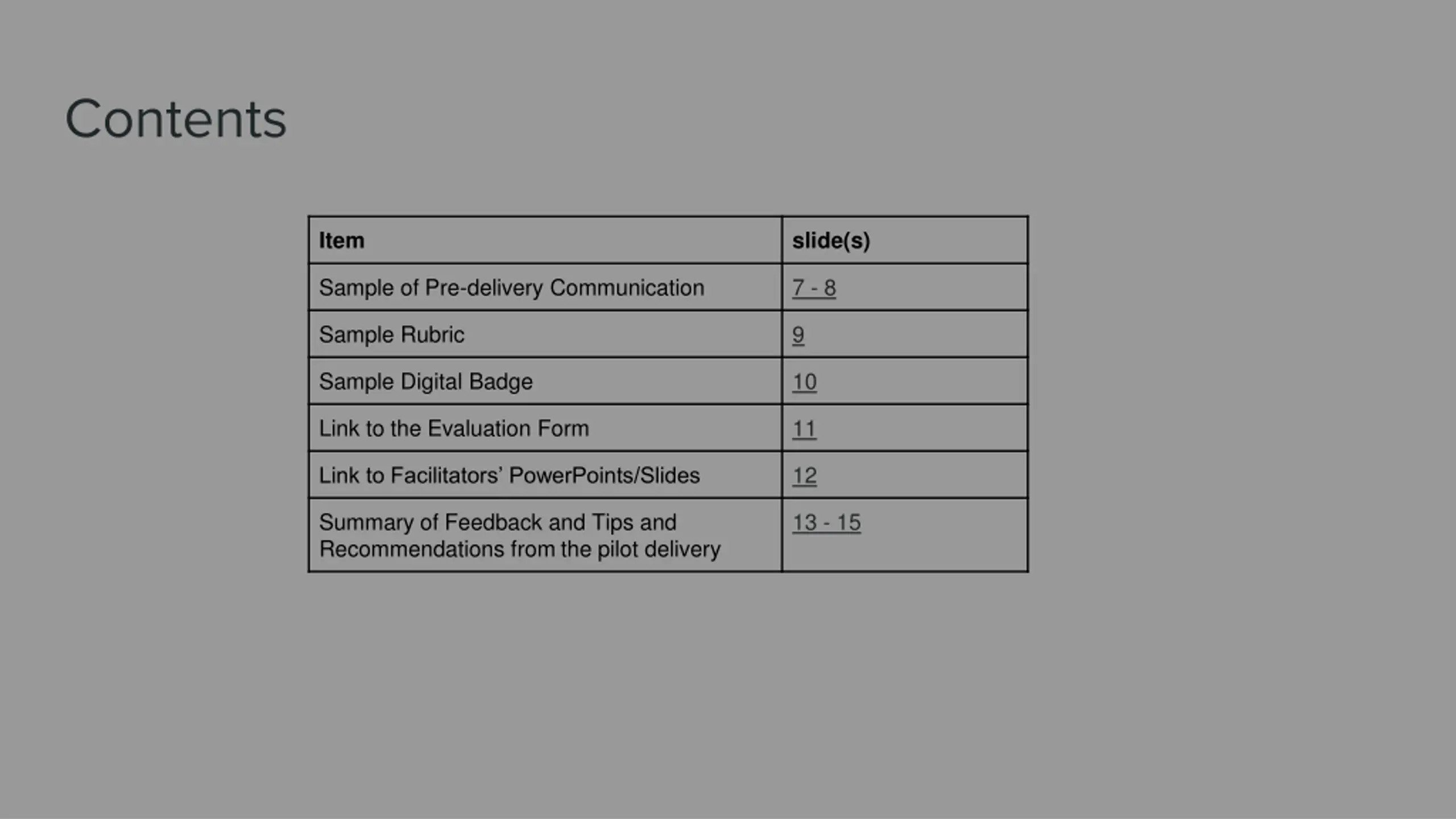 Contents

| Item | slide(s) |
|---|---|
| Sample of Pre-delivery Communication | 7 - 8 |
| Sample Rubric | 9 |
| Sample Digital Badge | 10 |
| Link to the Evaluation Form | 11 |
| Link to Facilitators' PowerPoints/Slides | 12 |
| Summary of Feedback and Tips and Recommendations from the pilot delivery | 13 - 15 |